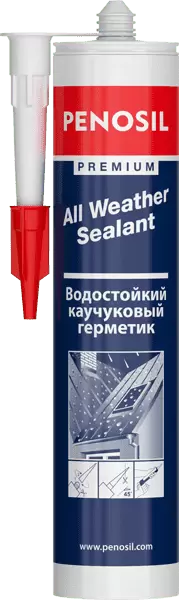 PENOSIL
PREMIUM
All Weather Sealant
Водостойкий каучуковый герметик
45°
www.penosil.com